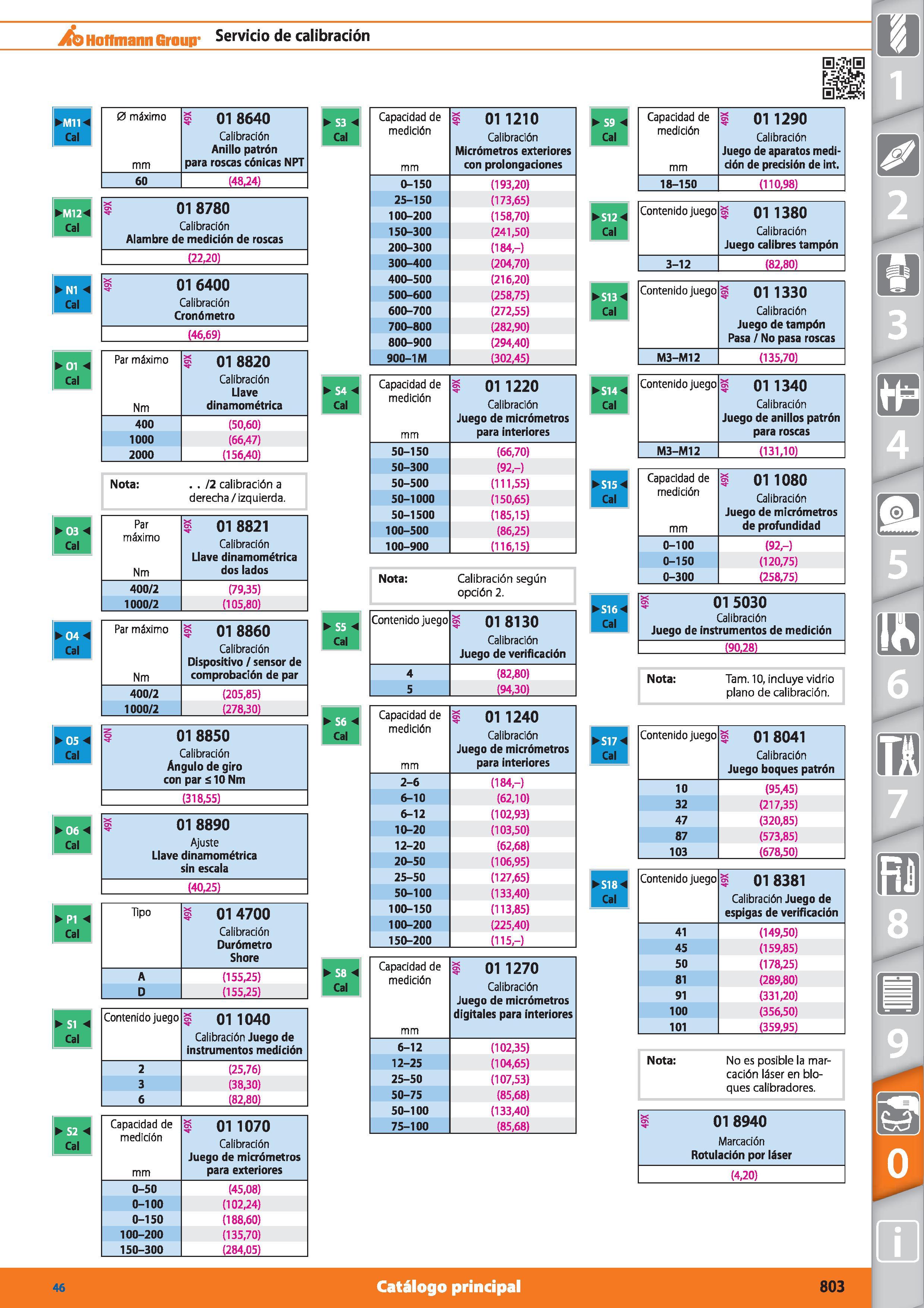 Hoffmann Group Servicio de calibración

M11 Cal

| Ø máximo mm | 49X 01 8640 Calibración Anillo patrón para roscas cónicas NPT |
|---|---|
| 60 | (48,24) |

M12 Cal

| 49X 01 8780 Calibración Alambre de medición de roscas |
|---|
| (22,20) |

N1 Cal

| 49X 01 6400 Calibración Cronómetro |
|---|
| (46,69) |

O1 Cal

| Par máximo Nm | 49X 01 8820 Calibración Llave dinamométrica |
|---|---|
| 400 | (50,60) |
| 1000 | (66,47) |
| 2000 | (156,40) |

Nota: . . /2 calibración a derecha / izquierda.

O3 Cal

| Par máximo Nm | 49X 01 8821 Calibración Llave dinamométrica dos lados |
|---|---|
| 400/2 | (79,35) |
| 1000/2 | (105,80) |

O4 Cal

| Par máximo Nm | 49X 01 8860 Calibración Dispositivo / sensor de comprobación de par |
|---|---|
| 400/2 | (205,85) |
| 1000/2 | (278,30) |

O5 Cal

| 40N 01 8850 Calibración Ángulo de giro con par ≤ 10 Nm |
|---|
| (318,55) |

O6 Cal

| 49X 01 8890 Ajuste Llave dinamométrica sin escala |
|---|
| (40,25) |

P1 Cal

| Tipo | 49X 01 4700 Calibración Durómetro Shore |
|---|---|
| A | (155,25) |
| D | (155,25) |

S1 Cal

| Contenido juego | 49X 01 1040 Calibración Juego de instrumentos medición |
|---|---|
| 2 | (25,76) |
| 3 | (38,30) |
| 6 | (82,80) |

S2 Cal

| Capacidad de medición mm | 49X 01 1070 Calibración Juego de micrómetros para exteriores |
|---|---|
| 0–50 | (45,08) |
| 0–100 | (102,24) |
| 0–150 | (188,60) |
| 100–200 | (135,70) |
| 150–300 | (284,05) |

S3 Cal

| Capacidad de medición mm | 49X 01 1210 Calibración Micrómetros exteriores con prolongaciones |
|---|---|
| 0–150 | (193,20) |
| 25–150 | (173,65) |
| 100–200 | (158,70) |
| 150–300 | (241,50) |
| 200–300 | (184,–) |
| 300–400 | (204,70) |
| 400–500 | (216,20) |
| 500–600 | (258,75) |
| 600–700 | (272,55) |
| 700–800 | (282,90) |
| 800–900 | (294,40) |
| 900–1M | (302,45) |

S4 Cal

| Capacidad de medición mm | 49X 01 1220 Calibración Juego de micrómetros para interiores |
|---|---|
| 50–150 | (66,70) |
| 50–300 | (92,–) |
| 50–500 | (111,55) |
| 50–1000 | (150,65) |
| 50–1500 | (185,15) |
| 100–500 | (86,25) |
| 100–900 | (116,15) |

Nota: Calibración según opción 2.

S5 Cal

| Contenido juego | 49X 01 8130 Calibración Juego de verificación |
|---|---|
| 4 | (82,80) |
| 5 | (94,30) |

S6 Cal

| Capacidad de medición mm | 49X 01 1240 Calibración Juego de micrómetros para interiores |
|---|---|
| 2–6 | (184,–) |
| 6–10 | (62,10) |
| 6–12 | (102,93) |
| 10–20 | (103,50) |
| 12–20 | (62,68) |
| 20–50 | (106,95) |
| 25–50 | (127,65) |
| 50–100 | (133,40) |
| 100–150 | (113,85) |
| 100–200 | (225,40) |
| 150–200 | (115,–) |

S8 Cal

| Capacidad de medición mm | 49X 01 1270 Calibración Juego de micrómetros digitales para interiores |
|---|---|
| 6–12 | (102,35) |
| 12–25 | (104,65) |
| 25–50 | (107,53) |
| 50–75 | (85,68) |
| 50–100 | (133,40) |
| 75–100 | (85,68) |

S9 Cal

| Capacidad de medición mm | 49X 01 1290 Calibración Juego de aparatos medición de precisión de int. |
|---|---|
| 18–150 | (110,98) |

S12 Cal

| Contenido juego | 49X 01 1380 Calibración Juego calibres tampón |
|---|---|
| 3–12 | (82,80) |

S13 Cal

| Contenido juego | 49X 01 1330 Calibración Juego de tampón Pasa / No pasa roscas |
|---|---|
| M3–M12 | (135,70) |

S14 Cal

| Contenido juego | 49X 01 1340 Calibración Juego de anillos patrón para roscas |
|---|---|
| M3–M12 | (131,10) |

S15 Cal

| Capacidad de medición mm | 49X 01 1080 Calibración Juego de micrómetros de profundidad |
|---|---|
| 0–100 | (92,–) |
| 0–150 | (120,75) |
| 0–300 | (258,75) |

S16 Cal

| 49X 01 5030 Calibración Juego de instrumentos de medición |
|---|
| (90,28) |

Nota: Tam. 10, incluye vidrio plano de calibración.

S17 Cal

| Contenido juego | 49X 01 8041 Calibración Juego boques patrón |
|---|---|
| 10 | (95,45) |
| 32 | (217,35) |
| 47 | (320,85) |
| 87 | (573,85) |
| 103 | (678,50) |

S18 Cal

| Contenido juego | 49X 01 8381 Calibración Juego de espigas de verificación |
|---|---|
| 41 | (149,50) |
| 45 | (159,85) |
| 50 | (178,25) |
| 81 | (289,80) |
| 91 | (331,20) |
| 100 | (356,50) |
| 101 | (359,95) |

Nota: No es posible la marcación láser en bloques calibradores.

| 49X 01 8940 Marcación Rotulación por láser |
|---|
| (4,20) |

1 2 3 4 5 6 7 8 9 0 i

46 Catálogo principal 803